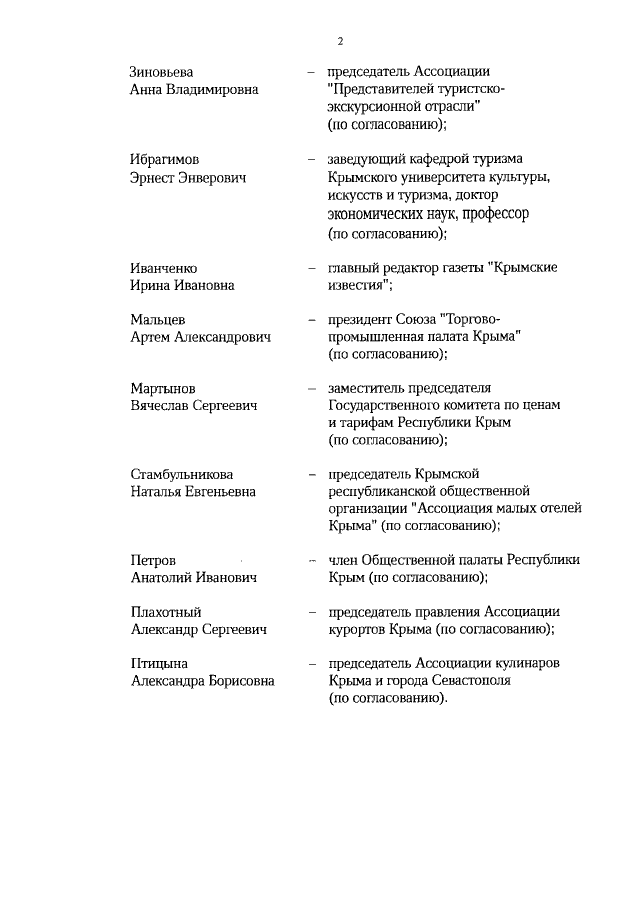 2

Зиновьева Анна Владимировна – председатель Ассоциации "Представителей туристско-экскурсионной отрасли" (по согласованию);

Ибрагимов Эрнест Энверович – заведующий кафедрой туризма Крымского университета культуры, искусств и туризма, доктор экономических наук, профессор (по согласованию);

Иванченко Ирина Ивановна – главный редактор газеты "Крымские известия";

Мальцев Артем Александрович – президент Союза "Торгово-промышленная палата Крыма" (по согласованию);

Мартынов Вячеслав Сергеевич – заместитель председателя Государственного комитета по ценам и тарифам Республики Крым (по согласованию);

Стамбульникова Наталья Евгеньевна – председатель Крымской республиканской общественной организации "Ассоциация малых отелей Крыма" (по согласованию);

Петров Анатолий Иванович – член Общественной палаты Республики Крым (по согласованию);

Плахотный Александр Сергеевич – председатель правления Ассоциации курортов Крыма (по согласованию);

Птицына Александра Борисовна – председатель Ассоциации кулинаров Крыма и города Севастополя (по согласованию).